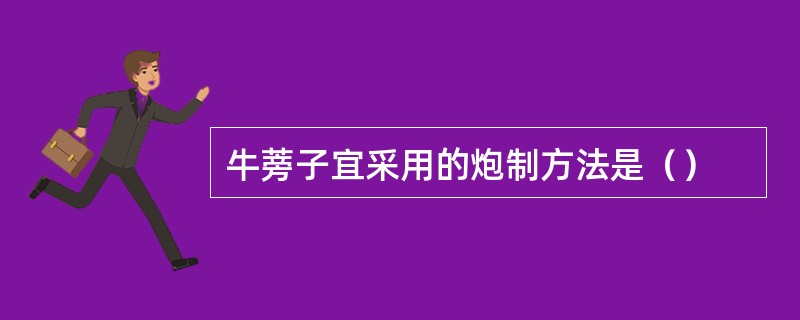 牛蒡子宜采用的炮制方法是（）